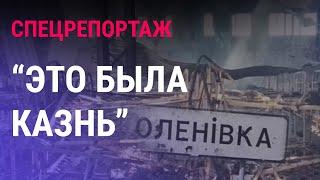 СПЕЦРЕПОРТАЖ

“ЭТО БЫЛА КАЗНЬ”

ОЛЕНІВКА